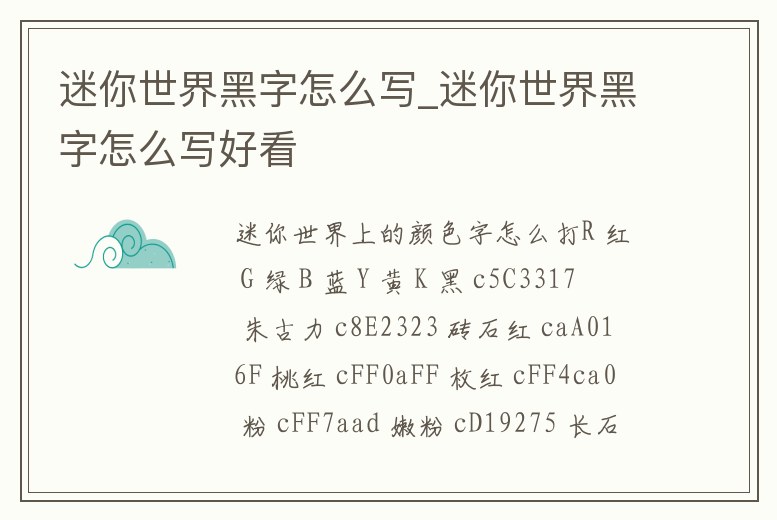 迷你世界黑字怎么写_迷你世界黑字怎么写好看

迷你世界上的颜色字怎么打R 红 G 绿 B 蓝 Y 黄 K 黑 c5C3317 朱古力 c8E2323 砖石红 caA016F 桃红 cFF0aFF 枚红 cFF4ca0 粉 cFF7aad 嫩粉 cD19275 长石